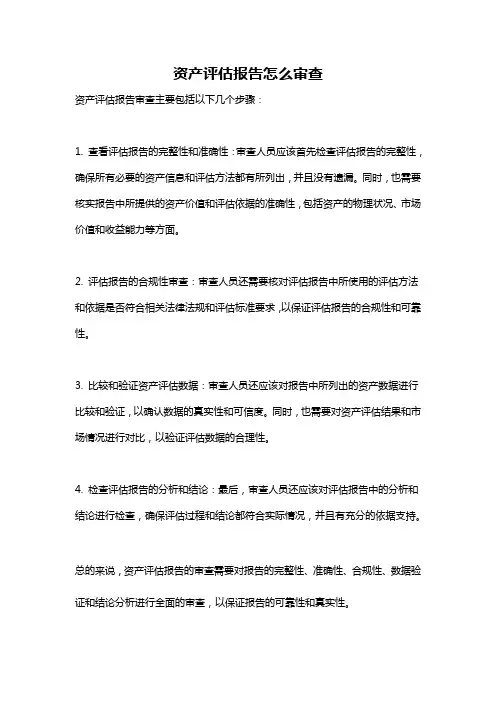 资产评估报告怎么审查

资产评估报告审查主要包括以下几个步骤：

1. 查看评估报告的完整性和准确性：审查人员应该首先检查评估报告的完整性，确保所有必要的资产信息和评估方法都有所列出，并且没有遗漏。同时，也需要核实报告中所提供的资产价值和评估依据的准确性，包括资产的物理状况、市场价值和收益能力等方面。

2. 评估报告的合规性审查：审查人员还需要核对评估报告中所使用的评估方法和依据是否符合相关法律法规和评估标准要求，以保证评估报告的合规性和可靠性。

3. 比较和验证资产评估数据：审查人员还应该对报告中所列出的资产数据进行比较和验证，以确认数据的真实性和可信度。同时，也需要对资产评估结果和市场情况进行对比，以验证评估数据的合理性。

4. 检查评估报告的分析和结论：最后，审查人员还应该对评估报告中的分析和结论进行检查，确保评估过程和结论都符合实际情况，并且有充分的依据支持。

总的来说，资产评估报告的审查需要对报告的完整性、准确性、合规性、数据验证和结论分析进行全面的审查，以保证报告的可靠性和真实性。